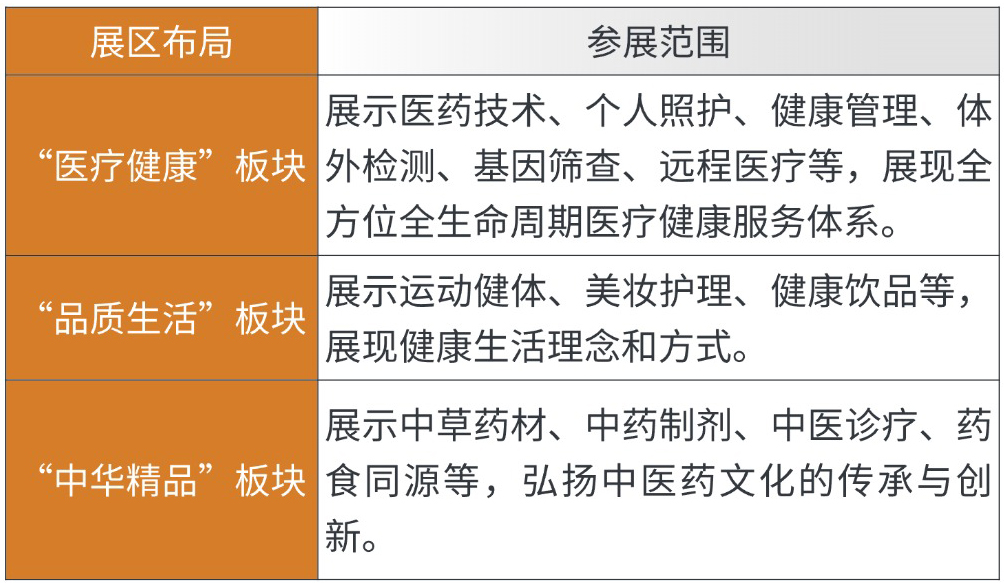 | 展区布局 | 参展范围 |
|---|---|
| “医疗健康”板块 | 展示医药技术、个人照护、健康管理、体外检测、基因筛查、远程医疗等，展现全方位全生命周期医疗健康服务体系。 |
| “品质生活”板块 | 展示运动健体、美妆护理、健康饮品等，展现健康生活理念和方式。 |
| “中华精品”板块 | 展示中草药材、中药制剂、中医诊疗、药食同源等，弘扬中医药文化的传承与创新。 |